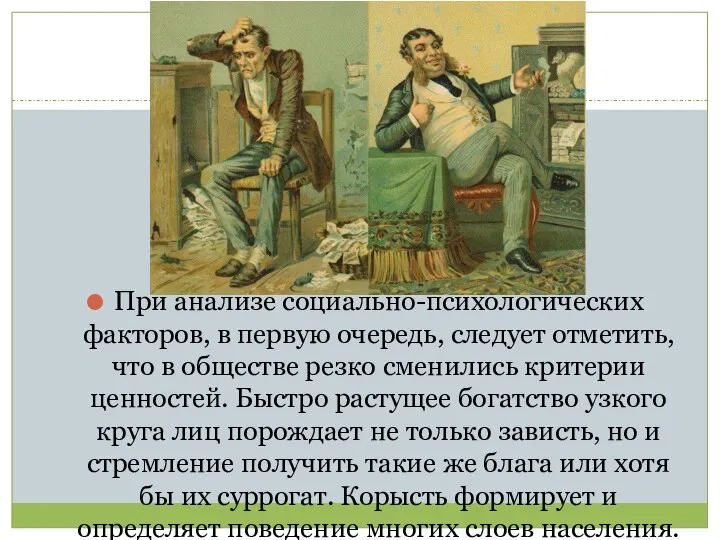 При анализе социально-психологических факторов, в первую очередь, следует отметить, что в обществе резко сменились критерии ценностей. Быстро растущее богатство узкого круга лиц порождает не только зависть, но и стремление получить такие же блага или хотя бы их суррогат. Корысть формирует и определяет поведение многих слоев населения.